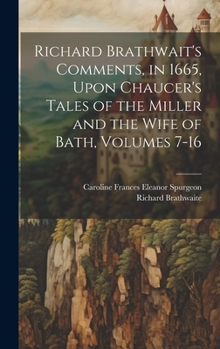 Richard Brathwait's Comments, in 1665, Upon Chaucer's Tales of the Miller and the Wife of Bath, Volumes 7-16

Caroline Frances Eleanor Spurgeon
Richard Brathwaite